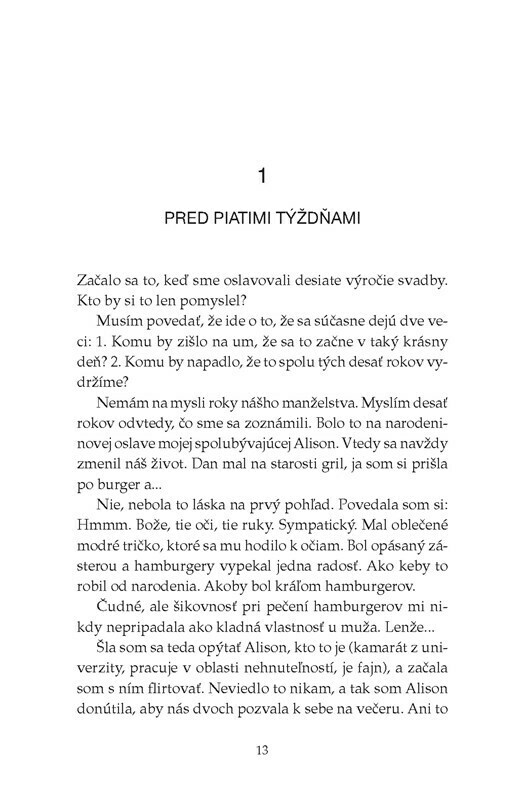 1

PRED PIATIMI TÝŽDŇAMI

Začalo sa to, keď sme oslavovali desiate výročie svadby. Kto by si to len pomyslel?

Musím povedať, že ide o to, že sa súčasne dejú dve veci: 1. Komu by zišlo na um, že sa to začne v taký krásny deň? 2. Komu by napadlo, že to spolu tých desať rokov vydržíme?

Nemám na mysli roky nášho manželstva. Myslím desať rokov odvtedy, čo sme sa zoznámili. Bolo to na narodeninovej oslave mojej spolubývajúcej Alison. Vtedy sa navždy zmenil náš život. Dan mal na starosti gril, ja som si prišla po burger a...

Nie, nebola to láska na prvý pohľad. Povedala som si: Hmmm. Bože, tie oči, tie ruky. Sympatický. Mal oblečené modré tričko, ktoré sa mu hodilo k očiam. Bol opásaný zásterou a hamburgery vypekal jedna radosť. Ako keby to robil od narodenia. Akoby bol kráľom hamburgerov.

Čudné, ale šikovnosť pri pečení hamburgerov mi nikdy nepripadala ako kladná vlastnosť u muža. Lenže...

Šla som sa teda opýtať Alison, kto to je (kamarát z univerzity, pracuje v oblasti nehnuteľností, je fajn), a začala som s ním flirtovať. Neviedlo to nikam, a tak som Alison donútila, aby nás dvoch pozvala k sebe na večeru. Ani to

13